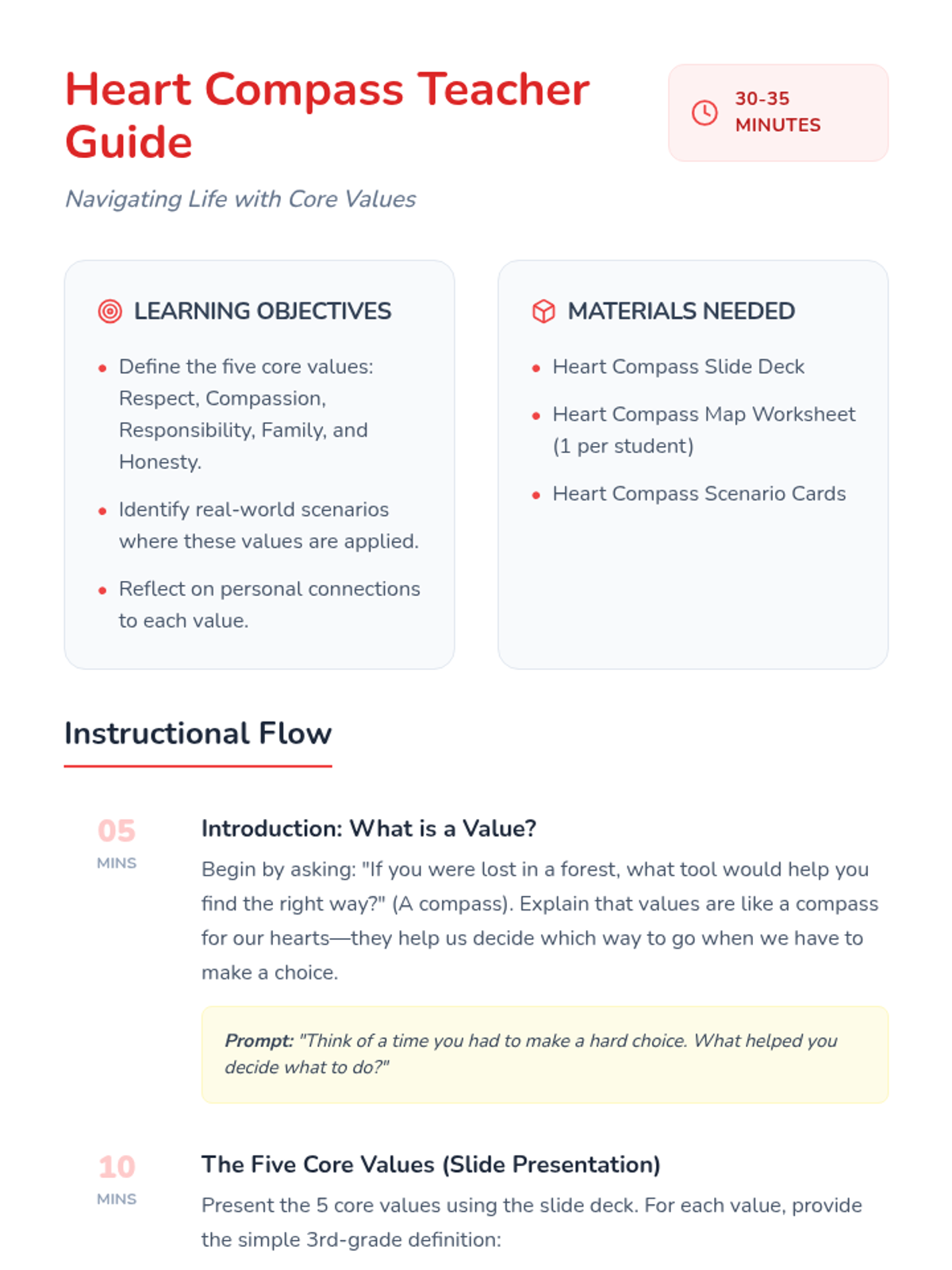 Heart Compass Teacher Guide

30-35 MINUTES

Navigating Life with Core Values

LEARNING OBJECTIVES

- Define the five core values: Respect, Compassion, Responsibility, Family, and Honesty.
- Identify real-world scenarios where these values are applied.
- Reflect on personal connections to each value.

MATERIALS NEEDED

- Heart Compass Slide Deck
- Heart Compass Map Worksheet (1 per student)
- Heart Compass Scenario Cards

Instructional Flow

05 MINS

Introduction: What is a Value?

Begin by asking: "If you were lost in a forest, what tool would help you find the right way?" (A compass). Explain that values are like a compass for our hearts—they help us decide which way to go when we have to make a choice.

Prompt: "Think of a time you had to make a hard choice. What helped you decide what to do?"

10 MINS

The Five Core Values (Slide Presentation)

Present the 5 core values using the slide deck. For each value, provide the simple 3rd-grade definition: